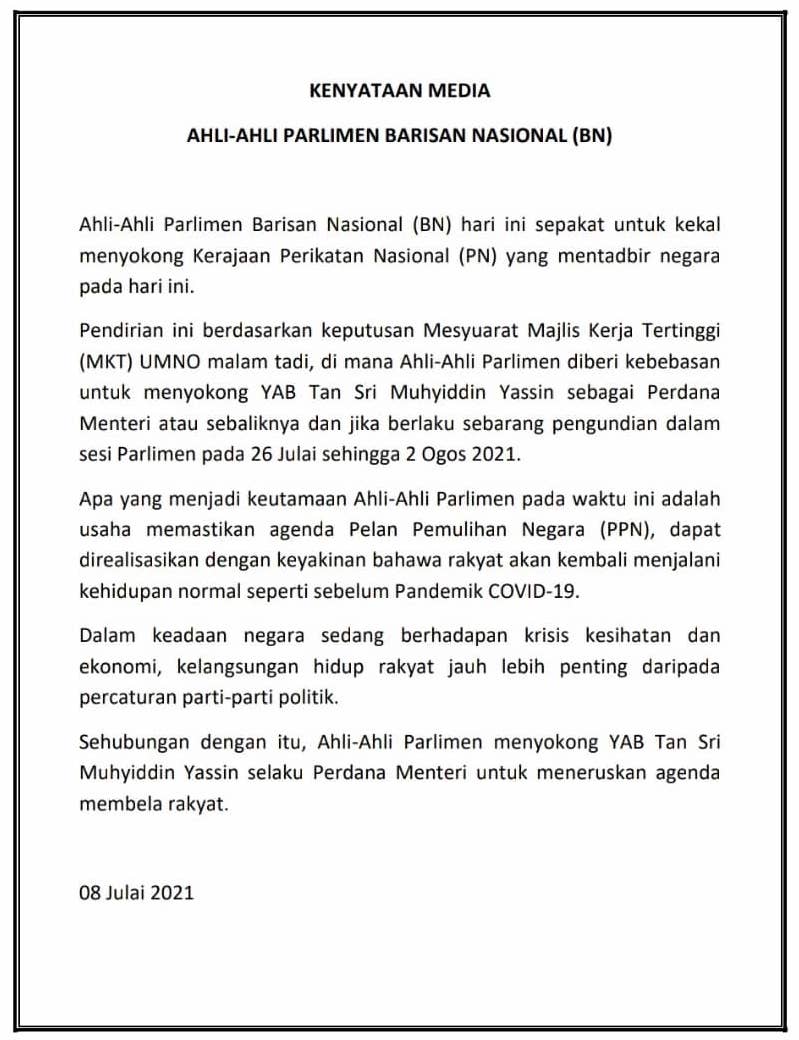 KENYATAAN MEDIA

AHLI-AHLI PARLIMEN BARISAN NASIONAL (BN)

Ahli-Ahli Parlimen Barisan Nasional (BN) hari ini sepakat untuk kekal menyokong Kerajaan Perikatan Nasional (PN) yang mentadbir negara pada hari ini.

Pendirian ini berdasarkan keputusan Mesyuarat Majlis Kerja Tertinggi (MKT) UMNO malam tadi, di mana Ahli-Ahli Parlimen diberi kebebasan untuk menyokong YAB Tan Sri Muhyiddin Yassin sebagai Perdana Menteri atau sebaliknya dan jika berlaku sebarang pengundian dalam sesi Parlimen pada 26 Julai sehingga 2 Ogos 2021.

Apa yang menjadi keutamaan Ahli-Ahli Parlimen pada waktu ini adalah usaha memastikan agenda Pelan Pemulihan Negara (PPN), dapat direalisasikan dengan keyakinan bahawa rakyat akan kembali menjalani kehidupan normal seperti sebelum Pandemik COVID-19.

Dalam keadaan negara sedang berhadapan krisis kesihatan dan ekonomi, kelangsungan hidup rakyat jauh lebih penting daripada percaturan parti-parti politik.

Sehubungan dengan itu, Ahli-Ahli Parlimen menyokong YAB Tan Sri Muhyiddin Yassin selaku Perdana Menteri untuk meneruskan agenda membela rakyat.

08 Julai 2021